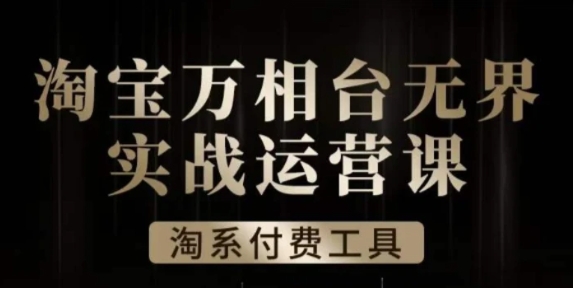 淘宝万相台无界
实战运营课

淘系付费工具